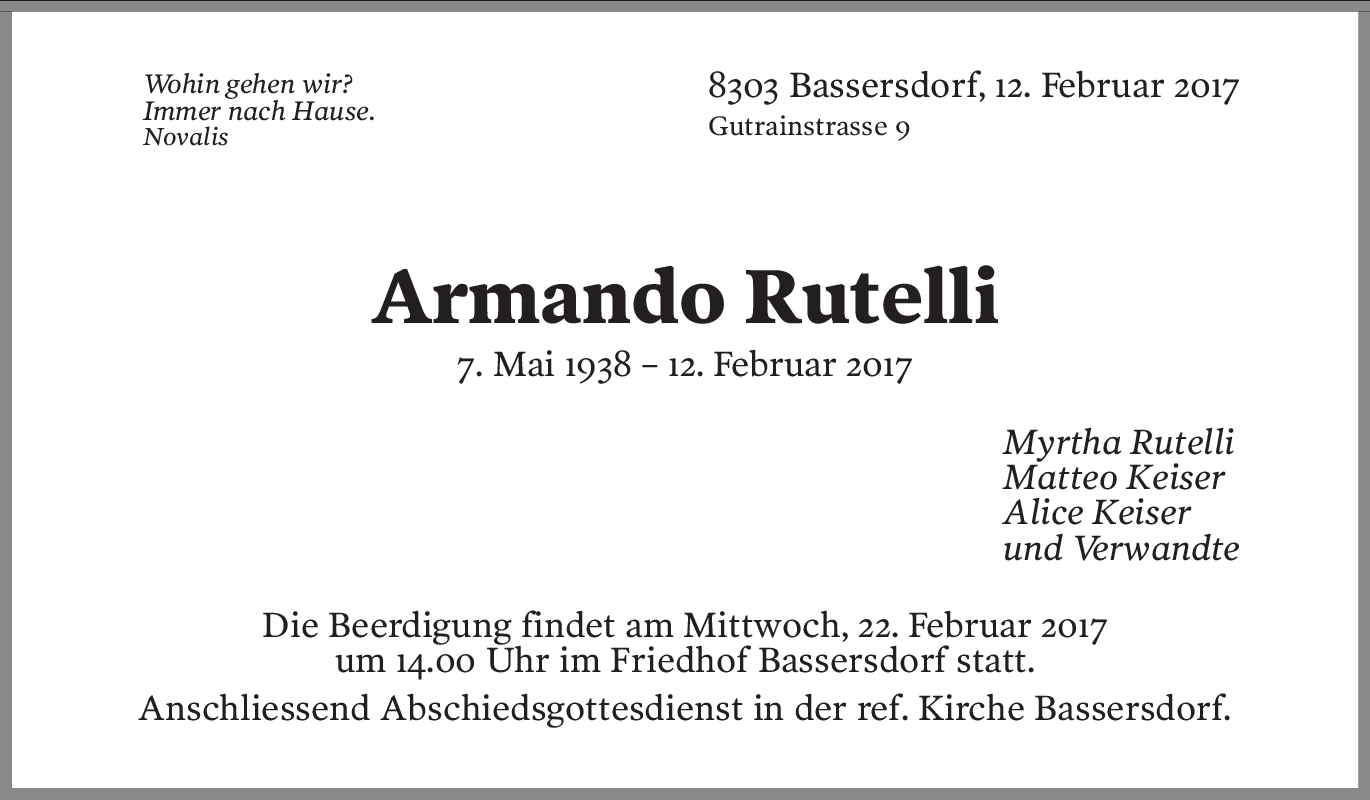 Wohin gehen wir?
Immer nach Hause.
Novalis

8303 Bassersdorf, 12. Februar 2017
Gutrainstrasse 9

Armando Rutelli
7. Mai 1938 – 12. Februar 2017

Myrtha Rutelli
Matteo Keiser
Alice Keiser
und Verwandte

Die Beerdigung findet am Mittwoch, 22. Februar 2017 um 14.00 Uhr im Friedhof Bassersdorf statt.

Anschliessend Abschiedsgottesdienst in der ref. Kirche Bassersdorf.